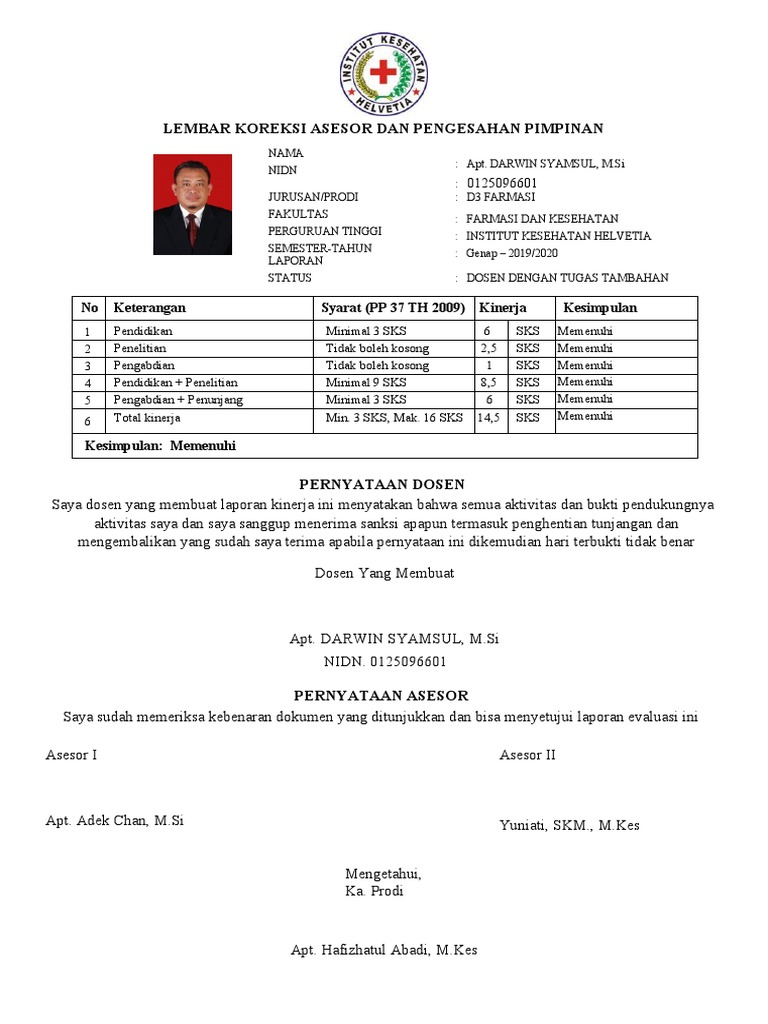 INSTITUT KESEHATAN HELVETIA

LEMBAR KOREKSI ASESOR DAN PENGESAHAN PIMPINAN

NAMA : Apt. DARWIN SYAMSUL, M.Si
NIDN : 0125096601
JURUSAN/PRODI : D3 FARMASI
FAKULTAS : FARMASI DAN KESEHATAN
PERGURUAN TINGGI : INSTITUT KESEHATAN HELVETIA
SEMESTER-TAHUN LAPORAN : Genap – 2019/2020
STATUS : DOSEN DENGAN TUGAS TAMBAHAN

| No | Keterangan | Syarat (PP 37 TH 2009) | Kinerja | | Kesimpulan |
|---|---|---|---|---|---|
| 1 | Pendidikan | Minimal 3 SKS | 6 | SKS | Memenuhi |
| 2 | Penelitian | Tidak boleh kosong | 2,5 | SKS | Memenuhi |
| 3 | Pengabdian | Tidak boleh kosong | 1 | SKS | Memenuhi |
| 4 | Pendidikan + Penelitian | Minimal 9 SKS | 8,5 | SKS | Memenuhi |
| 5 | Pengabdian + Penunjang | Minimal 3 SKS | 6 | SKS | Memenuhi |
| 6 | Total kinerja | Min. 3 SKS, Mak. 16 SKS | 14,5 | SKS | Memenuhi |
| Kesimpulan: Memenuhi | | | | | |

PERNYATAAN DOSEN
Saya dosen yang membuat laporan kinerja ini menyatakan bahwa semua aktivitas dan bukti pendukungnya aktivitas saya dan saya sanggup menerima sanksi apapun termasuk penghentian tunjangan dan mengembalikan yang sudah saya terima apabila pernyataan ini dikemudian hari terbukti tidak benar

Dosen Yang Membuat

Apt. DARWIN SYAMSUL, M.Si
NIDN. 0125096601

PERNYATAAN ASESOR
Saya sudah memeriksa kebenaran dokumen yang ditunjukkan dan bisa menyetujui laporan evaluasi ini

Asesor I

Apt. Adek Chan, M.Si

Asesor II

Yuniati, SKM., M.Kes

Mengetahui,
Ka. Prodi

Apt. Hafizhatul Abadi, M.Kes